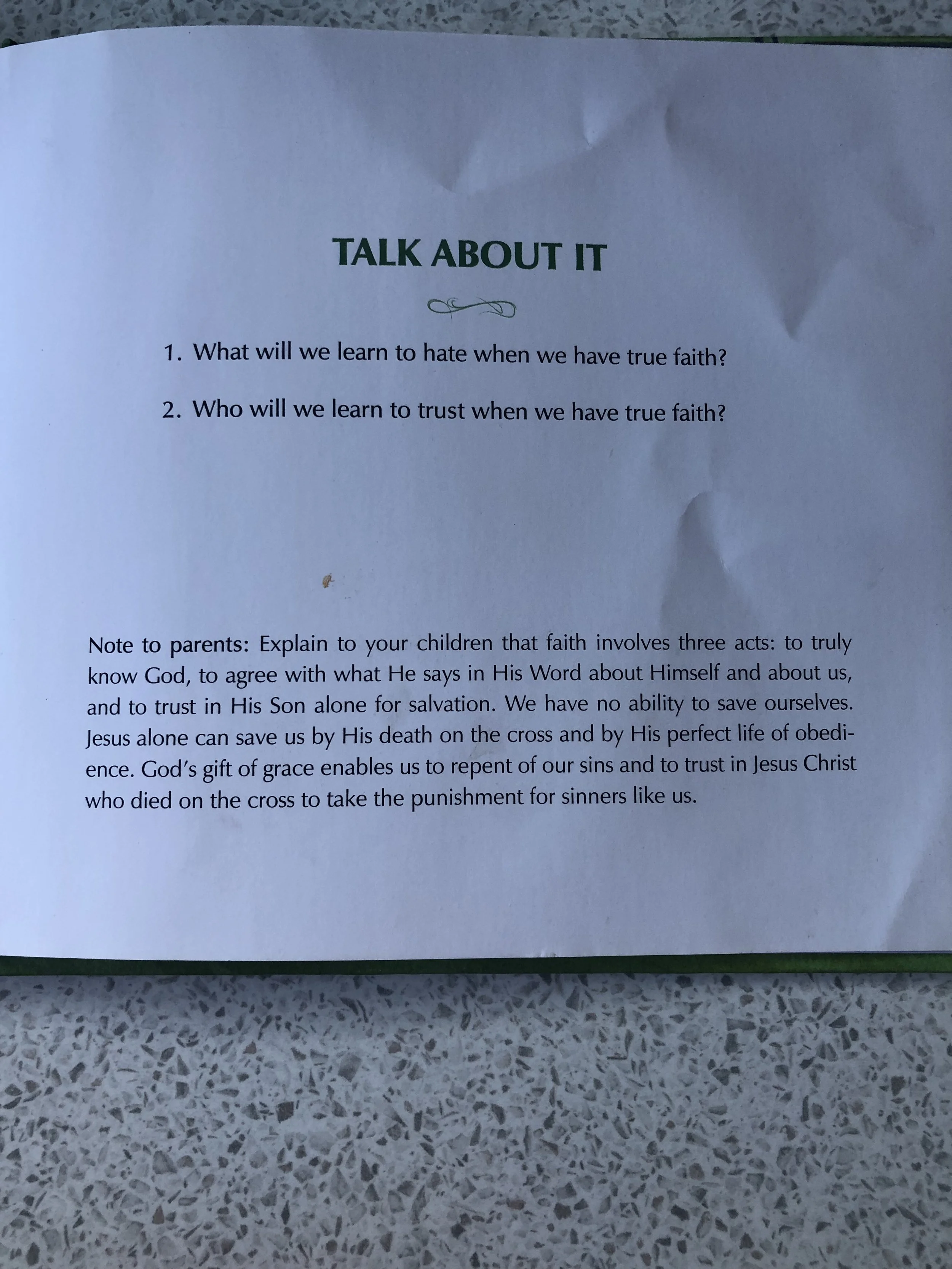 TALK ABOUT IT

1. What will we learn to hate when we have true faith?

2. Who will we learn to trust when we have true faith?

Note to parents: Explain to your children that faith involves three acts: to truly know God, to agree with what He says in His Word about Himself and about us, and to trust in His Son alone for salvation. We have no ability to save ourselves. Jesus alone can save us by His death on the cross and by His perfect life of obedience. God's gift of grace enables us to repent of our sins and to trust in Jesus Christ who died on the cross to take the punishment for sinners like us.